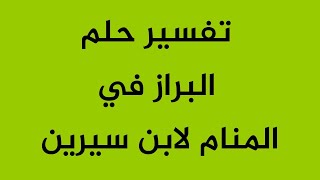 تفسير حلم
البراز في
المنام لابن سيرين